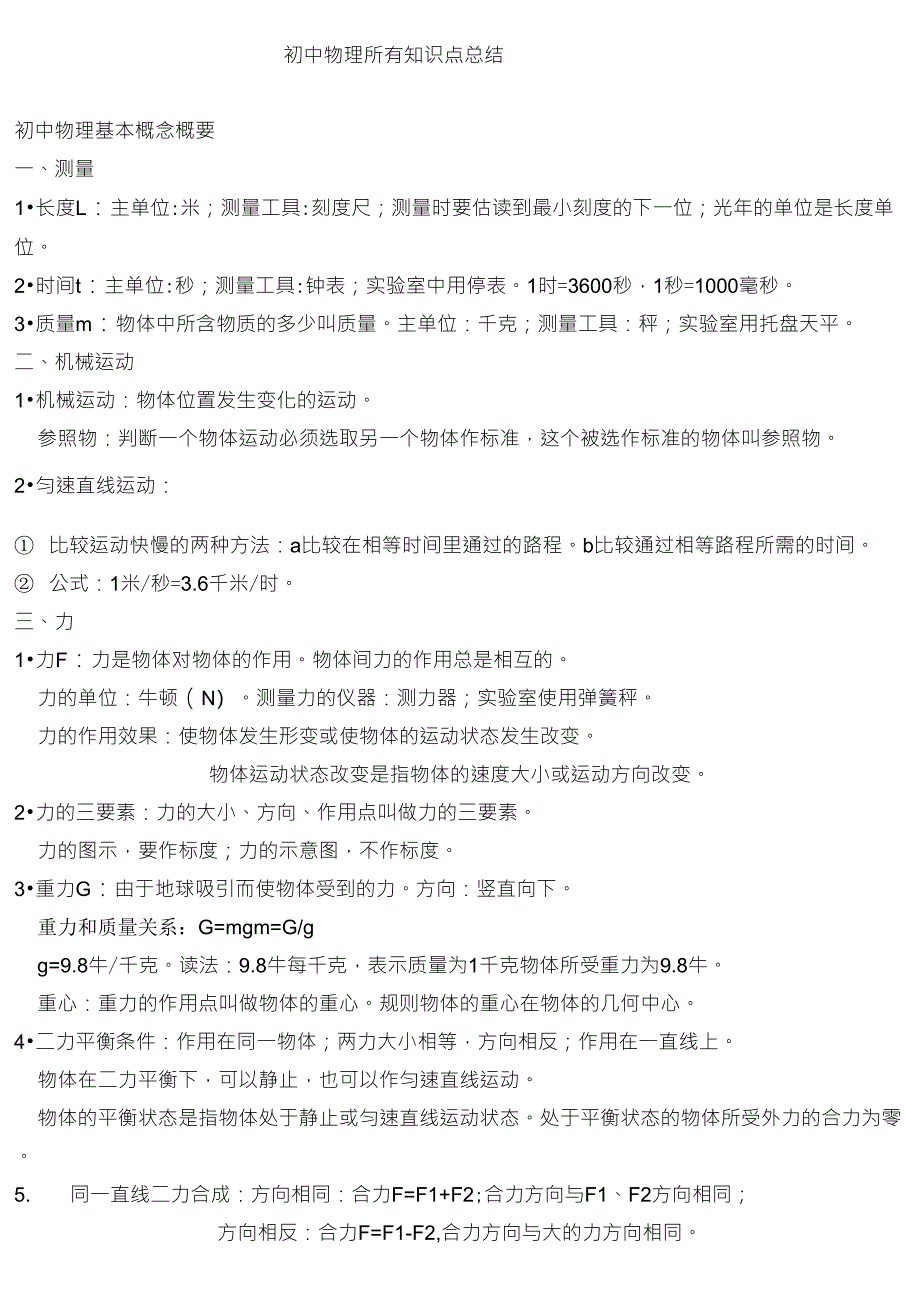 初中物理所有知识点总结

初中物理基本概念概要

一、测量

1•长度L：主单位:米；测量工具:刻度尺；测量时要估读到最小刻度的下一位；光年的单位是长度单位。

2•时间t：主单位:秒；测量工具:钟表；实验室中用停表。1时=3600秒，1秒=1000毫秒。

3•质量m：物体中所含物质的多少叫质量。主单位：千克；测量工具：秤；实验室用托盘天平。

二、机械运动

1•机械运动：物体位置发生变化的运动。

参照物：判断一个物体运动必须选取另一个物体作标准，这个被选作标准的物体叫参照物。

2•匀速直线运动：

① 比较运动快慢的两种方法：a比较在相等时间里通过的路程。b比较通过相等路程所需的时间。

② 公式：1米/秒=3.6千米/时。

三、力

1•力F：力是物体对物体的作用。物体间力的作用总是相互的。

力的单位：牛顿（N）。测量力的仪器：测力器；实验室使用弹簧秤。

力的作用效果：使物体发生形变或使物体的运动状态发生改变。

物体运动状态改变是指物体的速度大小或运动方向改变。

2•力的三要素：力的大小、方向、作用点叫做力的三要素。

力的图示，要作标度；力的示意图，不作标度。

3•重力G：由于地球吸引而使物体受到的力。方向：竖直向下。

重力和质量关系：G=mgm=G/g

g=9.8牛/千克。读法：9.8牛每千克，表示质量为1千克物体所受重力为9.8牛。

重心：重力的作用点叫做物体的重心。规则物体的重心在物体的几何中心。

4•二力平衡条件：作用在同一物体；两力大小相等，方向相反；作用在一直线上。

物体在二力平衡下，可以静止，也可以作匀速直线运动。

物体的平衡状态是指物体处于静止或匀速直线运动状态。处于平衡状态的物体所受外力的合力为零。

5. 同一直线二力合成：方向相同：合力F=F1+F2;合力方向与F1、F2方向相同；

方向相反：合力F=F1-F2,合力方向与大的力方向相同。